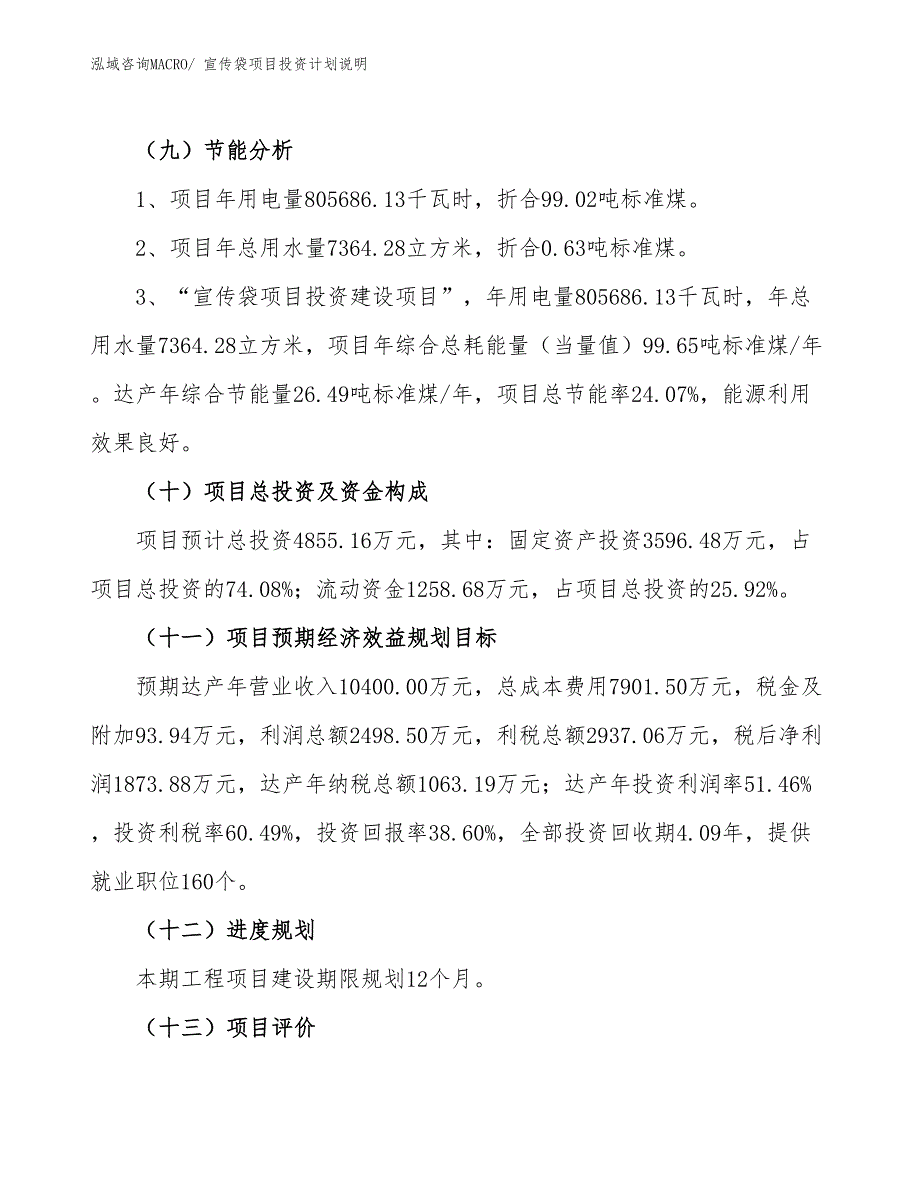 泓域咨询MACRO/ 宣传袋项目投资计划说明

（九）节能分析

1、项目年用电量805686.13千瓦时，折合99.02吨标准煤。

2、项目年总用水量7364.28立方米，折合0.63吨标准煤。

3、“宣传袋项目投资建设项目”，年用电量805686.13千瓦时，年总用水量7364.28立方米，项目年综合总耗能量（当量值）99.65吨标准煤/年。达产年综合节能量26.49吨标准煤/年，项目总节能率24.07%，能源利用效果良好。

（十）项目总投资及资金构成

项目预计总投资4855.16万元，其中：固定资产投资3596.48万元，占项目总投资的74.08%；流动资金1258.68万元，占项目总投资的25.92%。

（十一）项目预期经济效益规划目标

预期达产年营业收入10400.00万元，总成本费用7901.50万元，税金及附加93.94万元，利润总额2498.50万元，利税总额2937.06万元，税后净利润1873.88万元，达产年纳税总额1063.19万元；达产年投资利润率51.46%，投资利税率60.49%，投资回报率38.60%，全部投资回收期4.09年，提供就业职位160个。

（十二）进度规划

本期工程项目建设期限规划12个月。

（十三）项目评价